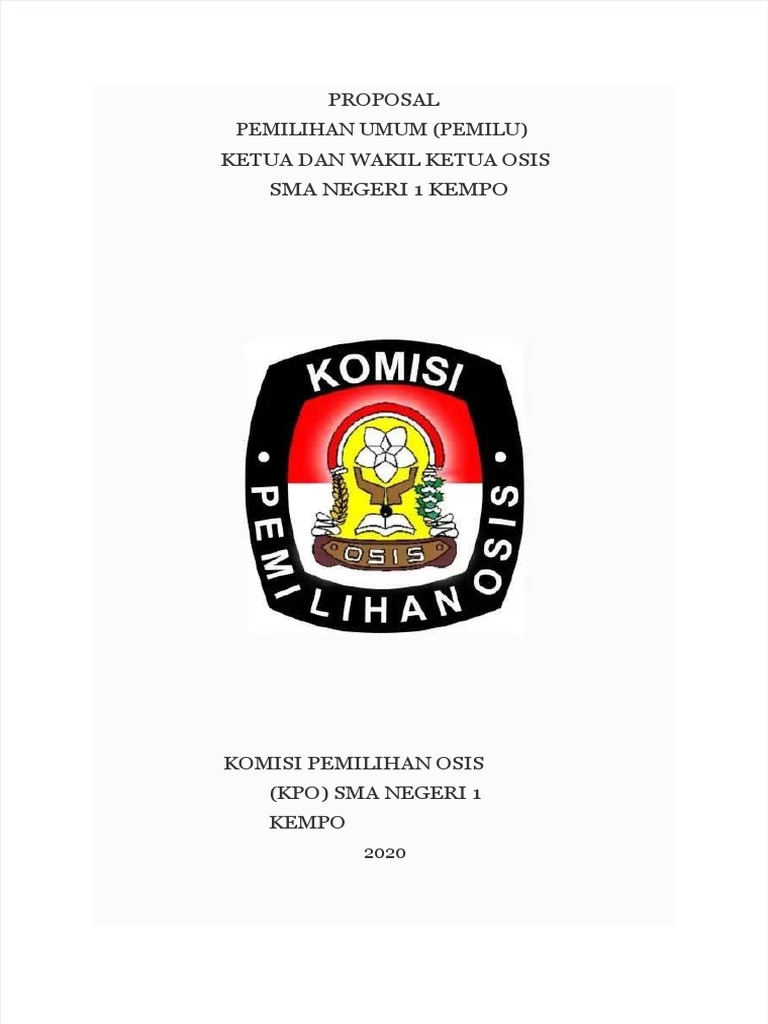 PROPOSAL
PEMILIHAN UMUM (PEMILU)
KETUA DAN WAKIL KETUA OSIS
SMA NEGERI 1 KEMPO

KOMISI
PEMILIHAN OSIS
OSIS

KOMISI PEMILIHAN OSIS
(KPO) SMA NEGERI 1
KEMPO
2020